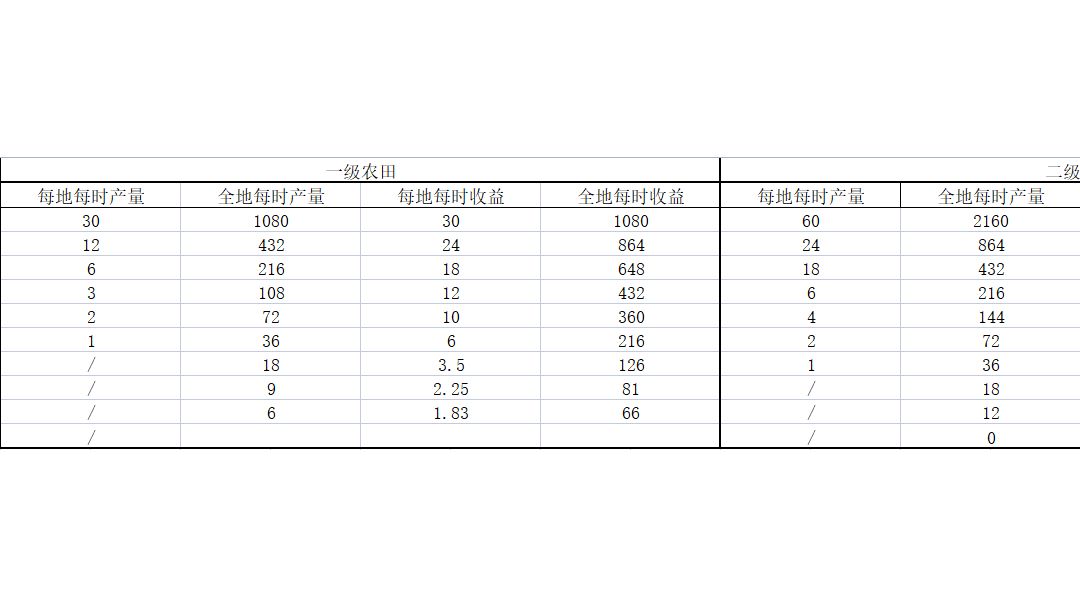 | 一级农田 | | | | 二级 | |
|---|---|---|---|---|---|
| 每地每时产量 | 全地每时产量 | 每地每时收益 | 全地每时收益 | 每地每时产量 | 全地每时产量 |
| 30 | 1080 | 30 | 1080 | 60 | 2160 |
| 12 | 432 | 24 | 864 | 24 | 864 |
| 6 | 216 | 18 | 648 | 18 | 432 |
| 3 | 108 | 12 | 432 | 6 | 216 |
| 2 | 72 | 10 | 360 | 4 | 144 |
| 1 | 36 | 6 | 216 | 2 | 72 |
| / | 18 | 3.5 | 126 | 1 | 36 |
| / | 9 | 2.25 | 81 | / | 18 |
| / | 6 | 1.83 | 66 | / | 12 |
| / | | | | / | 0 |